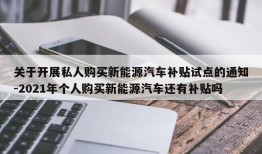 关于开展私人购买新能源汽车补贴试点的通知-2021年个人购买新能源汽车还有补贴吗